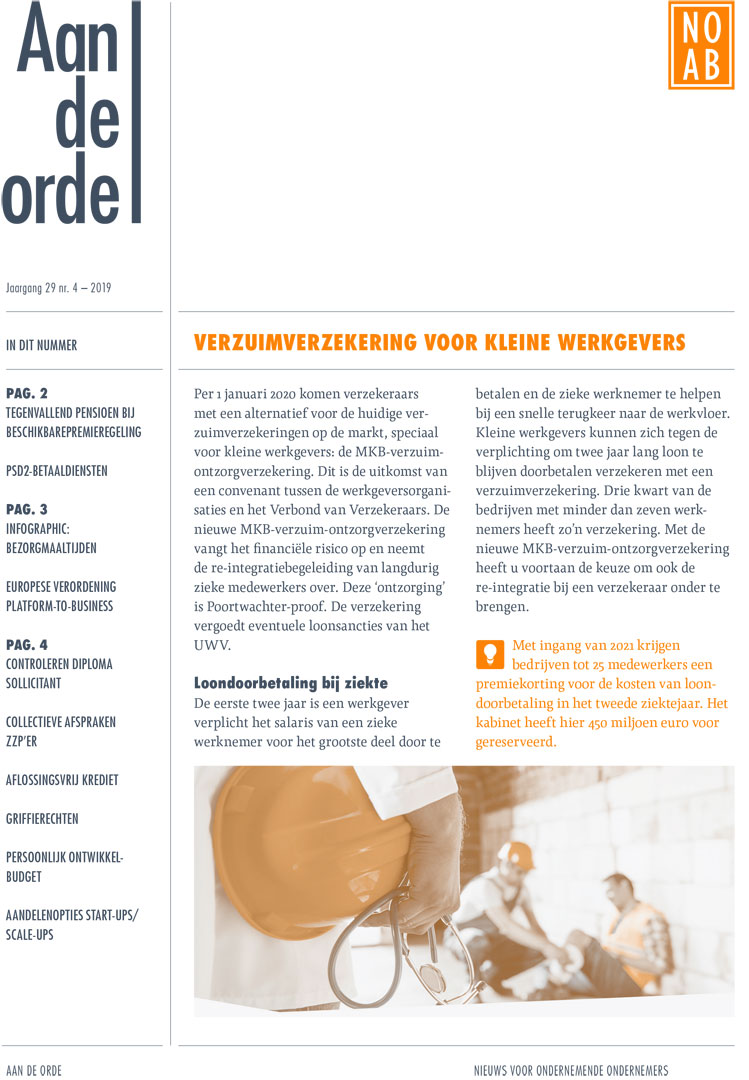 Aan de orde

NO AB

Jaargang 29 nr. 4 – 2019

IN DIT NUMMER

PAG. 2
TEGENVALLEND PENSIOEN BIJ BESCHIKBAREPREMIEREGELING

PSD2-BETAALDIENSTEN

PAG. 3
INFOGRAPHIC: BEZORGMAALTIJDEN

EUROPESE VERORDENING PLATFORM-TO-BUSINESS

PAG. 4
CONTROLEREN DIPLOMA SOLLICITANT

COLLECTIEVE AFSPRAKEN ZZP'ER

AFLOSSINGSVRIJ KREDIET

GRIFFIERECHTEN

PERSOONLIJK ONTWIKKELBUDGET

AANDELENOPTIES START-UPS/ SCALE-UPS

VERZUIMVERZEKERING VOOR KLEINE WERKGEVERS

Per 1 januari 2020 komen verzekeraars met een alternatief voor de huidige verzuimverzekeringen op de markt, speciaal voor kleine werkgevers: de MKB-verzuim-ontzorgverzekering. Dit is de uitkomst van een convenant tussen de werkgeversorganisaties en het Verbond van Verzekeraars. De nieuwe MKB-verzuim-ontzorgverzekering vangt het financiële risico op en neemt de re-integratiebegeleiding van langdurig zieke medewerkers over. Deze 'ontzorging' is Poortwachter-proof. De verzekering vergoedt eventuele loonsancties van het UWV.

Loondoorbetaling bij ziekte
De eerste twee jaar is een werkgever verplicht het salaris van een zieke werknemer voor het grootste deel door te betalen en de zieke werknemer te helpen bij een snelle terugkeer naar de werkvloer. Kleine werkgevers kunnen zich tegen de verplichting om twee jaar lang loon te blijven doorbetalen verzekeren met een verzuimverzekering. Drie kwart van de bedrijven met minder dan zeven werknemers heeft zo'n verzekering. Met de nieuwe MKB-verzuim-ontzorgverzekering heeft u voortaan de keuze om ook de re-integratie bij een verzekeraar onder te brengen.

Met ingang van 2021 krijgen bedrijven tot 25 medewerkers een premiekorting voor de kosten van loondoorbetaling in het tweede ziektejaar. Het kabinet heeft hier 450 miljoen euro voor gereserveerd.

AAN DE ORDE

NIEUWS VOOR ONDERNEMENDE ONDERNEMERS